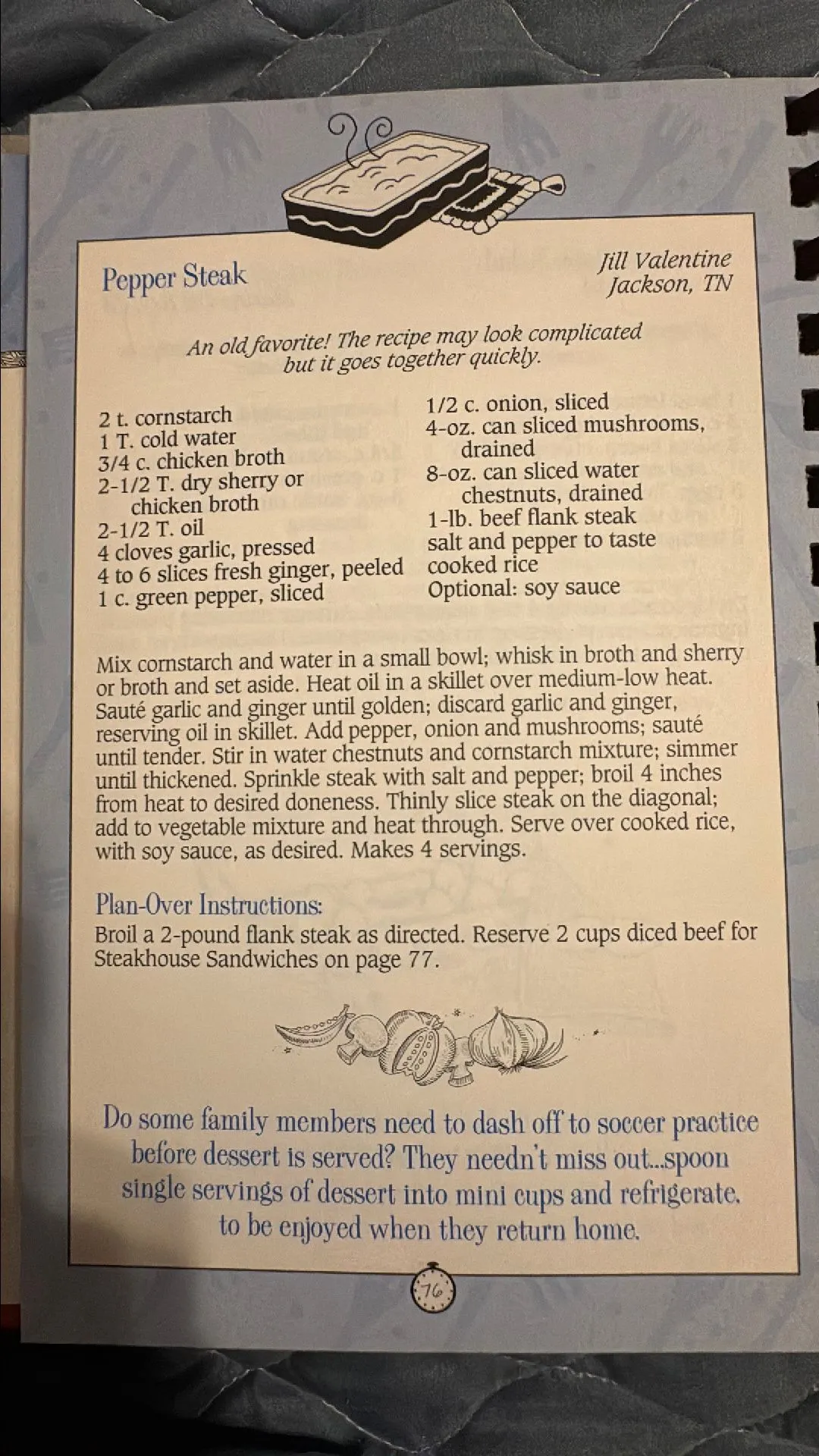 Pepper Steak

Jill Valentine
Jackson, TN

An old favorite! The recipe may look complicated but it goes together quickly.

2 t. cornstarch
1 T. cold water
3/4 c. chicken broth
2-1/2 T. dry sherry or chicken broth
2-1/2 T. oil
4 cloves garlic, pressed
4 to 6 slices fresh ginger, peeled
1 c. green pepper, sliced

1/2 c. onion, sliced
4-oz. can sliced mushrooms, drained
8-oz. can sliced water chestnuts, drained
1-lb. beef flank steak
salt and pepper to taste
cooked rice
Optional: soy sauce

Mix cornstarch and water in a small bowl; whisk in broth and sherry or broth and set aside. Heat oil in a skillet over medium-low heat. Sauté garlic and ginger until golden; discard garlic and ginger, reserving oil in skillet. Add pepper, onion and mushrooms; sauté until tender. Stir in water chestnuts and cornstarch mixture; simmer until thickened. Sprinkle steak with salt and pepper; broil 4 inches from heat to desired doneness. Thinly slice steak on the diagonal; add to vegetable mixture and heat through. Serve over cooked rice, with soy sauce, as desired. Makes 4 servings.

Plan-Over Instructions:
Broil a 2-pound flank steak as directed. Reserve 2 cups diced beef for Steakhouse Sandwiches on page 77.

Do some family members need to dash off to soccer practice before dessert is served? They needn't miss out...spoon single servings of dessert into mini cups and refrigerate, to be enjoyed when they return home.

76